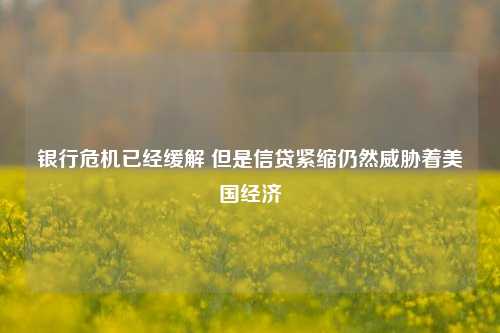 银行危机已经缓解 但是信贷紧缩仍然威胁着美国经济